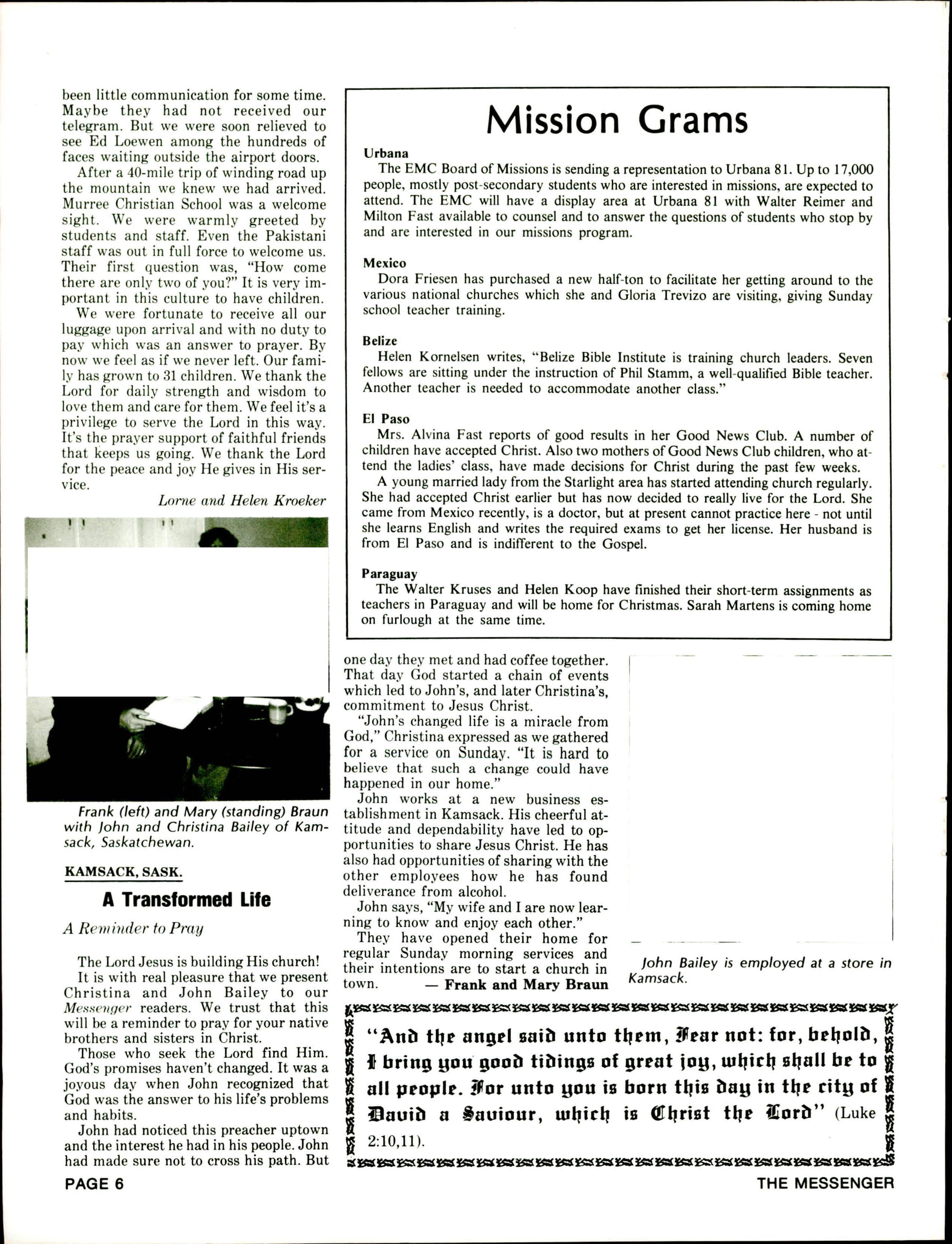 been little communication for some time. Maybe they had not received our telegram. But we were soon relieved to see Ed Loewen among the hundreds of faces waiting outside the airport doors.

After a 40-mile trip of winding road up the mountain we knew we had arrived. Murree Christian School was a welcome sight. We were warmly greeted by students and staff. Even the Pakistani staff was out in full force to welcome us. Their first question was, "How come there are only two of you?" It is very important in this culture to have children.

We were fortunate to receive all our luggage upon arrival and with no duty to pay which was an answer to prayer. By now we feel as if we never left. Our family has grown to 31 children. We thank the Lord for daily strength and wisdom to love them and care for them. We feel it's a privilege to serve the Lord in this way. It's the prayer support of faithful friends that keeps us going. We thank the Lord for the peace and joy He gives in His service.

Lorne and Helen Kroeker

Frank (left) and Mary (standing) Braun with John and Christina Bailey of Kamsack, Saskatchewan.

KAMSACK, SASK.

A Transformed Life

A Reminder to Pray

The Lord Jesus is building His church!

It is with real pleasure that we present Christina and John Bailey to our Messenger readers. We trust that this will be a reminder to pray for your native brothers and sisters in Christ.

Those who seek the Lord find Him. God's promises haven't changed. It was a joyous day when John recognized that God was the answer to his life's problems and habits.

John had noticed this preacher uptown and the interest he had in his people. John had made sure not to cross his path. But one day they met and had coffee together. That day God started a chain of events which led to John's, and later Christina's, commitment to Jesus Christ.

"John's changed life is a miracle from God," Christina expressed as we gathered for a service on Sunday. "It is hard to believe that such a change could have happened in our home."

John works at a new business establishment in Kamsack. His cheerful attitude and dependability have led to opportunities to share Jesus Christ. He has also had opportunities of sharing with the other employees how he has found deliverance from alcohol.

John says, "My wife and I are now learning to know and enjoy each other."

They have opened their home for regular Sunday morning services and their intentions are to start a church in town. — Frank and Mary Braun

Mission Grams

Urbana
The EMC Board of Missions is sending a representation to Urbana 81. Up to 17,000 people, mostly post-secondary students who are interested in missions, are expected to attend. The EMC will have a display area at Urbana 81 with Walter Reimer and Milton Fast available to counsel and to answer the questions of students who stop by and are interested in our missions program.

Mexico
Dora Friesen has purchased a new half-ton to facilitate her getting around to the various national churches which she and Gloria Trevizo are visiting, giving Sunday school teacher training.

Belize
Helen Kornelsen writes, "Belize Bible Institute is training church leaders. Seven fellows are sitting under the instruction of Phil Stamm, a well-qualified Bible teacher. Another teacher is needed to accommodate another class."

El Paso
Mrs. Alvina Fast reports of good results in her Good News Club. A number of children have accepted Christ. Also two mothers of Good News Club children, who attend the ladies' class, have made decisions for Christ during the past few weeks.

A young married lady from the Starlight area has started attending church regularly. She had accepted Christ earlier but has now decided to really live for the Lord. She came from Mexico recently, is a doctor, but at present cannot practice here - not until she learns English and writes the required exams to get her license. Her husband is from El Paso and is indifferent to the Gospel.

Paraguay
The Walter Kruses and Helen Koop have finished their short-term assignments as teachers in Paraguay and will be home for Christmas. Sarah Martens is coming home on furlough at the same time.

John Bailey is employed at a store in Kamsack.

"And the angel said unto them, Fear not: for, behold, I bring you good tidings of great joy, which shall be to all people. For unto you is born this day in the city of David a Saviour, which is Christ the Lord" (Luke 2:10,11).

PAGE 6

THE MESSENGER